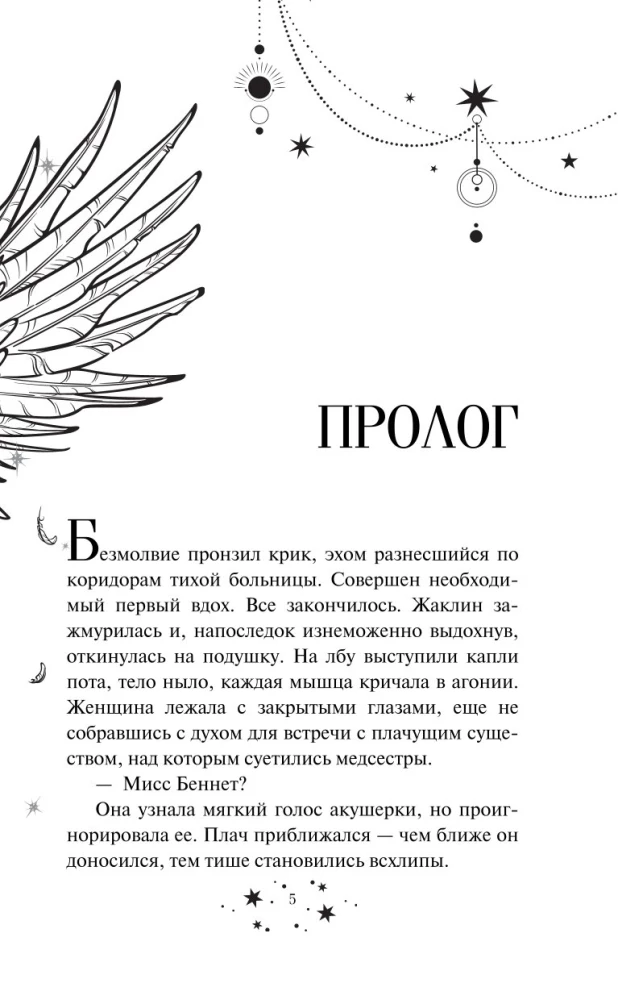 ПРОЛОГ

Безмолвие пронзил крик, эхом разнесшийся по коридорам тихой больницы. Совершен необходимый первый вдох. Все закончилось. Жаклин зажмурилась и, напоследок изнеможенно выдохнув, откинулась на подушку. На лбу выступили капли пота, тело ныло, каждая мышца кричала в агонии. Женщина лежала с закрытыми глазами, еще не собравшись с духом для встречи с плачущим существом, над которым суетились медсестры.

— Мисс Беннет?

Она узнала мягкий голос акушерки, но проигнорировала ее. Плач приближался — чем ближе он доносился, тем тише становились всхлипы.

5